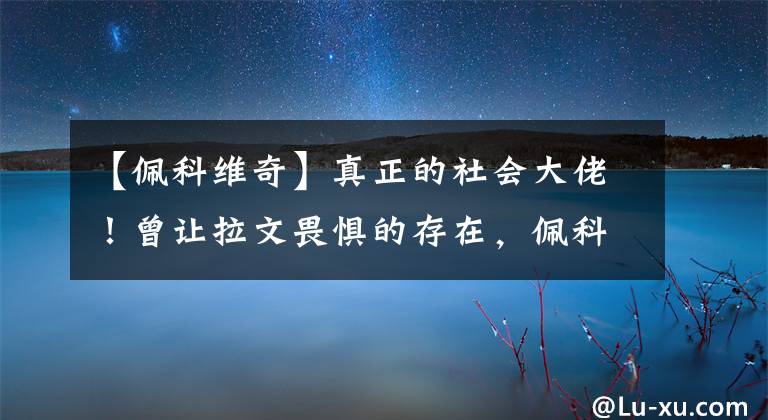 【佩科维奇】真正的社会大佬！曾让拉文畏惧的存在，佩科

@Lu-xu.com